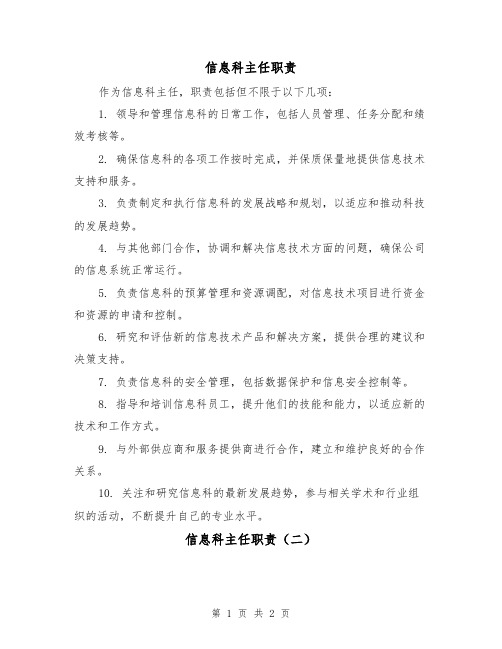 信息科主任职责

作为信息科主任，职责包括但不限于以下几项：

1. 领导和管理信息科的日常工作，包括人员管理、任务分配和绩效考核等。

2. 确保信息科的各项工作按时完成，并保质保量地提供信息技术支持和服务。

3. 负责制定和执行信息科的发展战略和规划，以适应和推动科技的发展趋势。

4. 与其他部门合作，协调和解决信息技术方面的问题，确保公司的信息系统正常运行。

5. 负责信息科的预算管理和资源调配，对信息技术项目进行资金和资源的申请和控制。

6. 研究和评估新的信息技术产品和解决方案，提供合理的建议和决策支持。

7. 负责信息科的安全管理，包括数据保护和信息安全控制等。

8. 指导和培训信息科员工，提升他们的技能和能力，以适应新的技术和工作方式。

9. 与外部供应商和服务提供商进行合作，建立和维护良好的合作关系。

10. 关注和研究信息科的最新发展趋势，参与相关学术和行业组织的活动，不断提升自己的专业水平。

信息科主任职责（二）

第 1 页 共 2 页